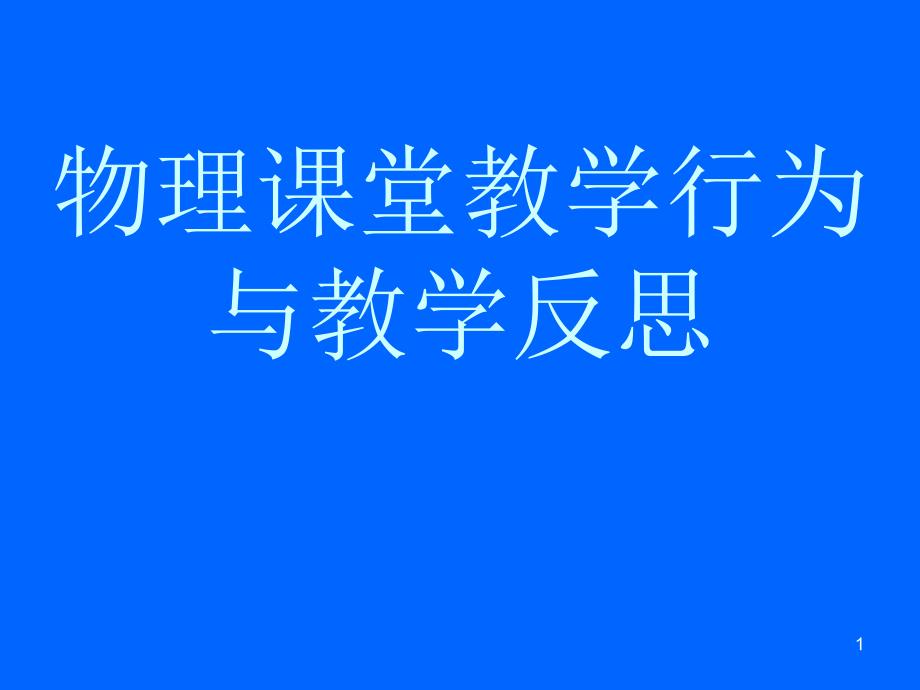 物理课堂教学行为与教学反思

1